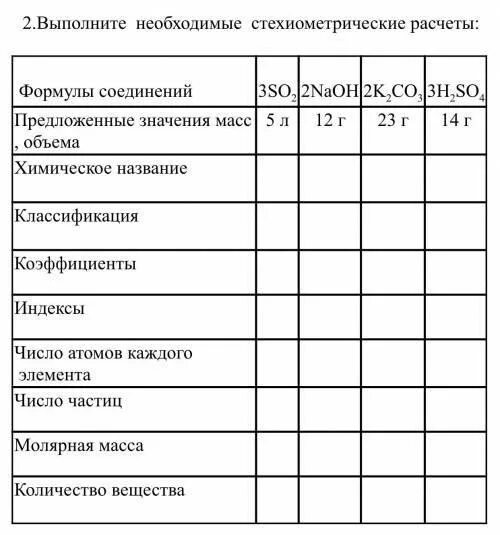 2.Выполните необходимые стехиометрические расчеты:

| Формулы соединений | $3SO_2$ | $2NaOH$ | $2K_2CO_3$ | $3H_2SO_4$ |
|---|---|---|---|---|
| Предложенные значения масс , объема | 5 л | 12 г | 23 г | 14 г |
| Химическое название | | | | |
| Классификация | | | | |
| Коэффициенты | | | | |
| Индексы | | | | |
| Число атомов каждого элемента | | | | |
| Число частиц | | | | |
| Молярная масса | | | | |
| Количество вещества | | | | |